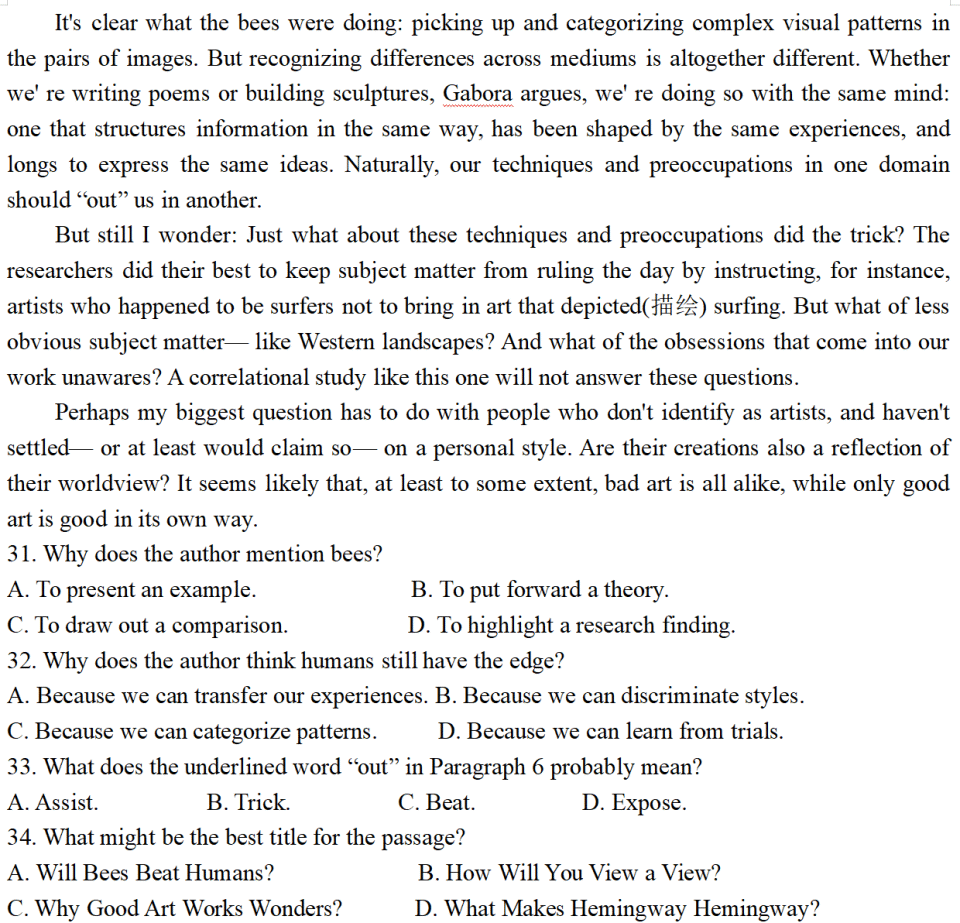 It's clear what the bees were doing: picking up and categorizing complex visual patterns in the pairs of images. But recognizing differences across mediums is altogether different. Whether we' re writing poems or building sculptures, Gabora argues, we' re doing so with the same mind: one that structures information in the same way, has been shaped by the same experiences, and longs to express the same ideas. Naturally, our techniques and preoccupations in one domain should “out” us in another.

But still I wonder: Just what about these techniques and preoccupations did the trick? The researchers did their best to keep subject matter from ruling the day by instructing, for instance, artists who happened to be surfers not to bring in art that depicted(描绘) surfing. But what of less obvious subject matter— like Western landscapes? And what of the obsessions that come into our work unawares? A correlational study like this one will not answer these questions.

Perhaps my biggest question has to do with people who don't identify as artists, and haven't settled— or at least would claim so— on a personal style. Are their creations also a reflection of their worldview? It seems likely that, at least to some extent, bad art is all alike, while only good art is good in its own way.

31. Why does the author mention bees?
A. To present an example.
B. To put forward a theory.
C. To draw out a comparison.
D. To highlight a research finding.
32. Why does the author think humans still have the edge?
A. Because we can transfer our experiences.
B. Because we can discriminate styles.
C. Because we can categorize patterns.
D. Because we can learn from trials.
33. What does the underlined word “out” in Paragraph 6 probably mean?
A. Assist.
B. Trick.
C. Beat.
D. Expose.
34. What might be the best title for the passage?
A. Will Bees Beat Humans?
B. How Will You View a View?
C. Why Good Art Works Wonders?
D. What Makes Hemingway Hemingway?